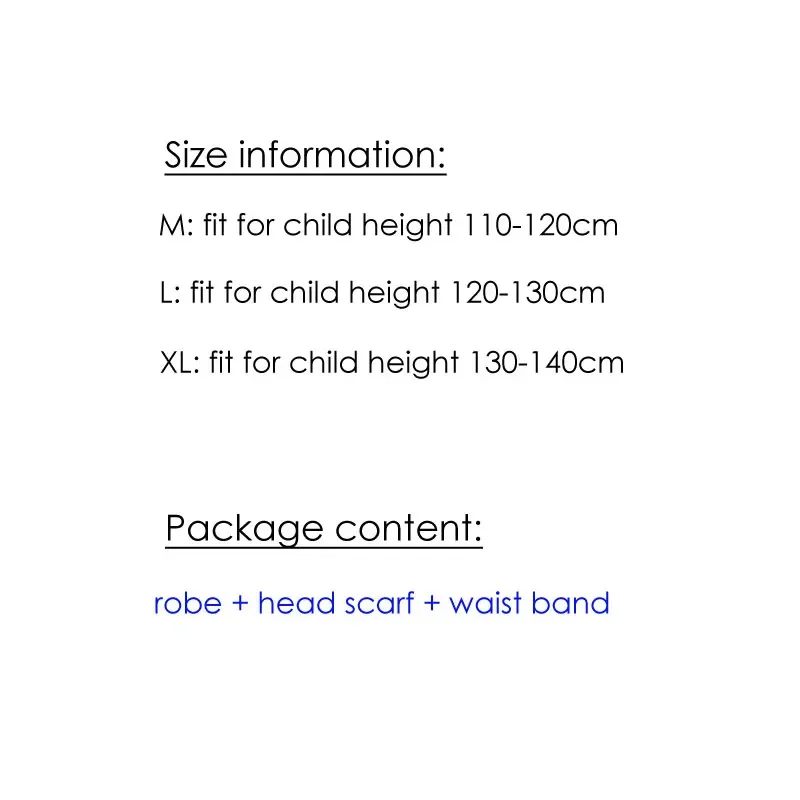 Size information:

M: fit for child height 110-120cm

L: fit for child height 120-130cm

XL: fit for child height 130-140cm

Package content:

robe + head scarf + waist band